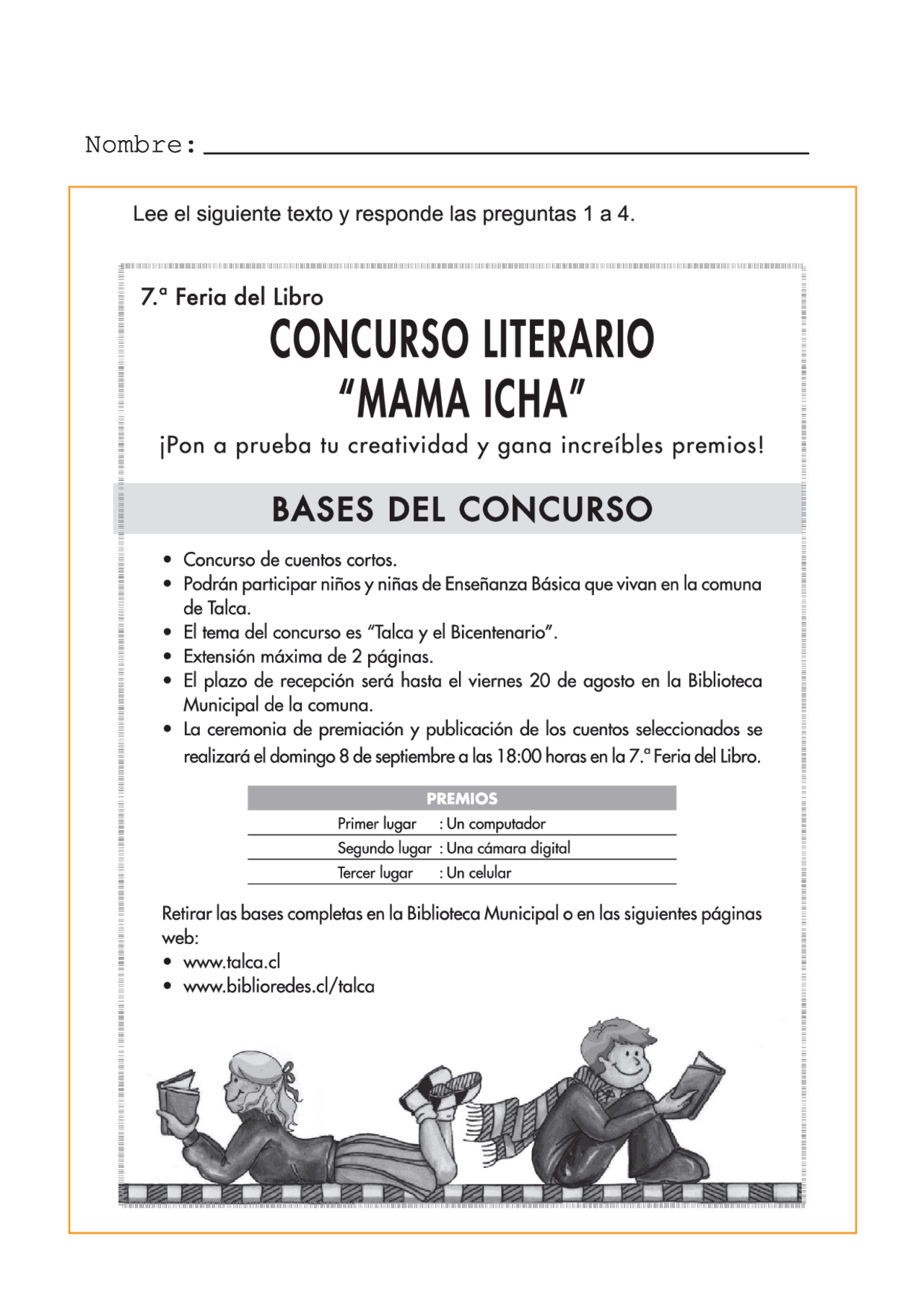 Nombre: ____

Lee el siguiente texto y responde las preguntas 1 a 4.

7.ª Feria del Libro

CONCURSO LITERARIO
"MAMA ICHA"

¡Pon a prueba tu creatividad y gana increíbles premios!

BASES DEL CONCURSO

• Concurso de cuentos cortos.
• Podrán participar niños y niñas de Enseñanza Básica que vivan en la comuna de Talca.
• El tema del concurso es "Talca y el Bicentenario".
• Extensión máxima de 2 páginas.
• El plazo de recepción será hasta el viernes 20 de agosto en la Biblioteca Municipal de la comuna.
• La ceremonia de premiación y publicación de los cuentos seleccionados se realizará el domingo 8 de septiembre a las 18:00 horas en la 7.ª Feria del Libro.

PREMIOS

Primer lugar : Un computador
Segundo lugar : Una cámara digital
Tercer lugar : Un celular

Retirar las bases completas en la Biblioteca Municipal o en las siguientes páginas web:
• www.talca.cl
• www.biblioredes.cl/talca